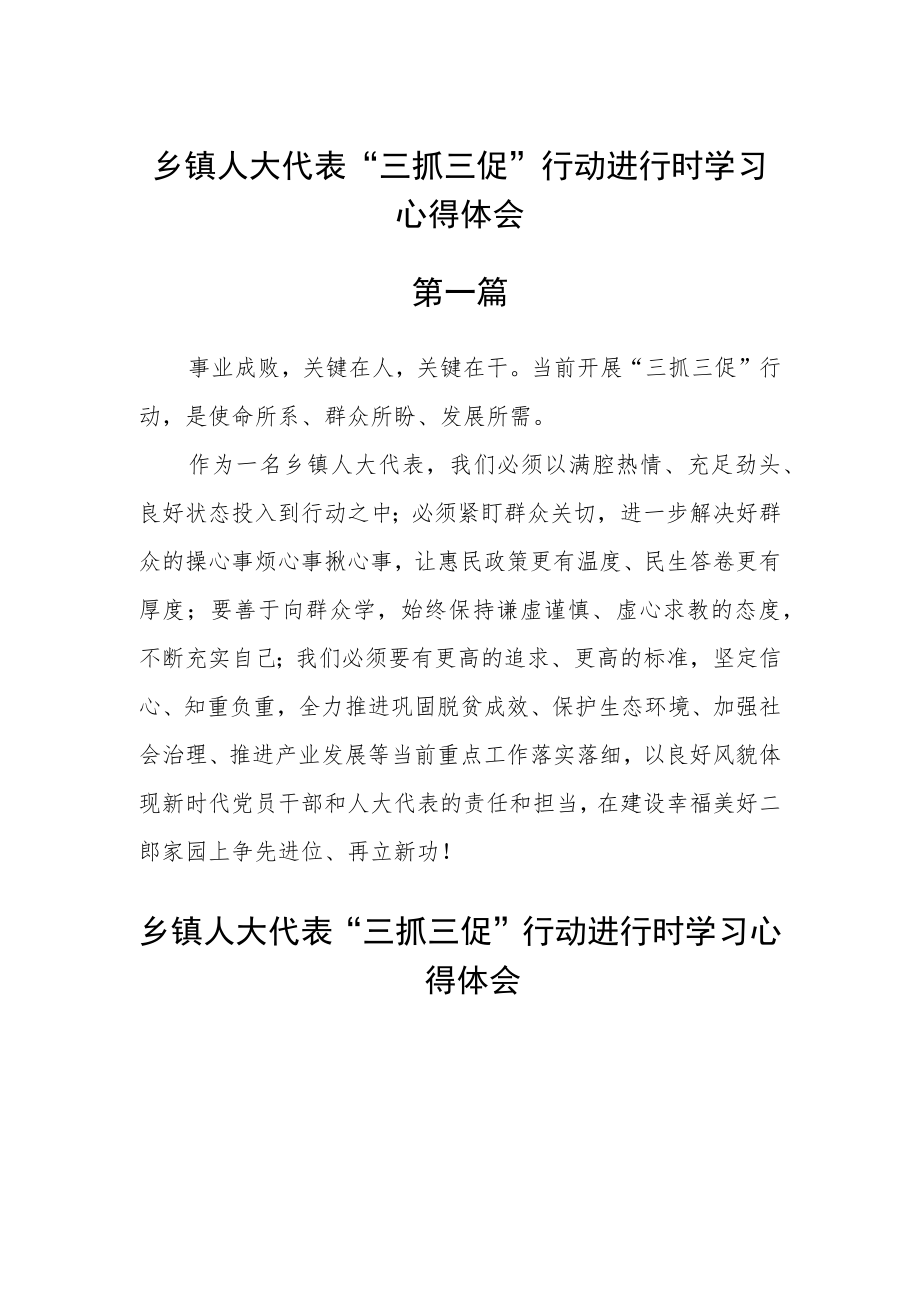 乡镇人大代表“三抓三促”行动进行时学习心得体会

第一篇

事业成败，关键在人，关键在干。当前开展“三抓三促”行动，是使命所系、群众所盼、发展所需。

作为一名乡镇人大代表，我们必须以满腔热情、充足劲头、良好状态投入到行动之中；必须紧盯群众关切，进一步解决好群众的操心事烦心事揪心事，让惠民政策更有温度、民生答卷更有厚度；要善于向群众学，始终保持谦虚谨慎、虚心求教的态度，不断充实自己；我们必须要有更高的追求、更高的标准，坚定信心、知重负重，全力推进巩固脱贫成效、保护生态环境、加强社会治理、推进产业发展等当前重点工作落实落细，以良好风貌体现新时代党员干部和人大代表的责任和担当，在建设幸福美好二郎家园上争先进位、再立新功！

乡镇人大代表“三抓三促”行动进行时学习心得体会